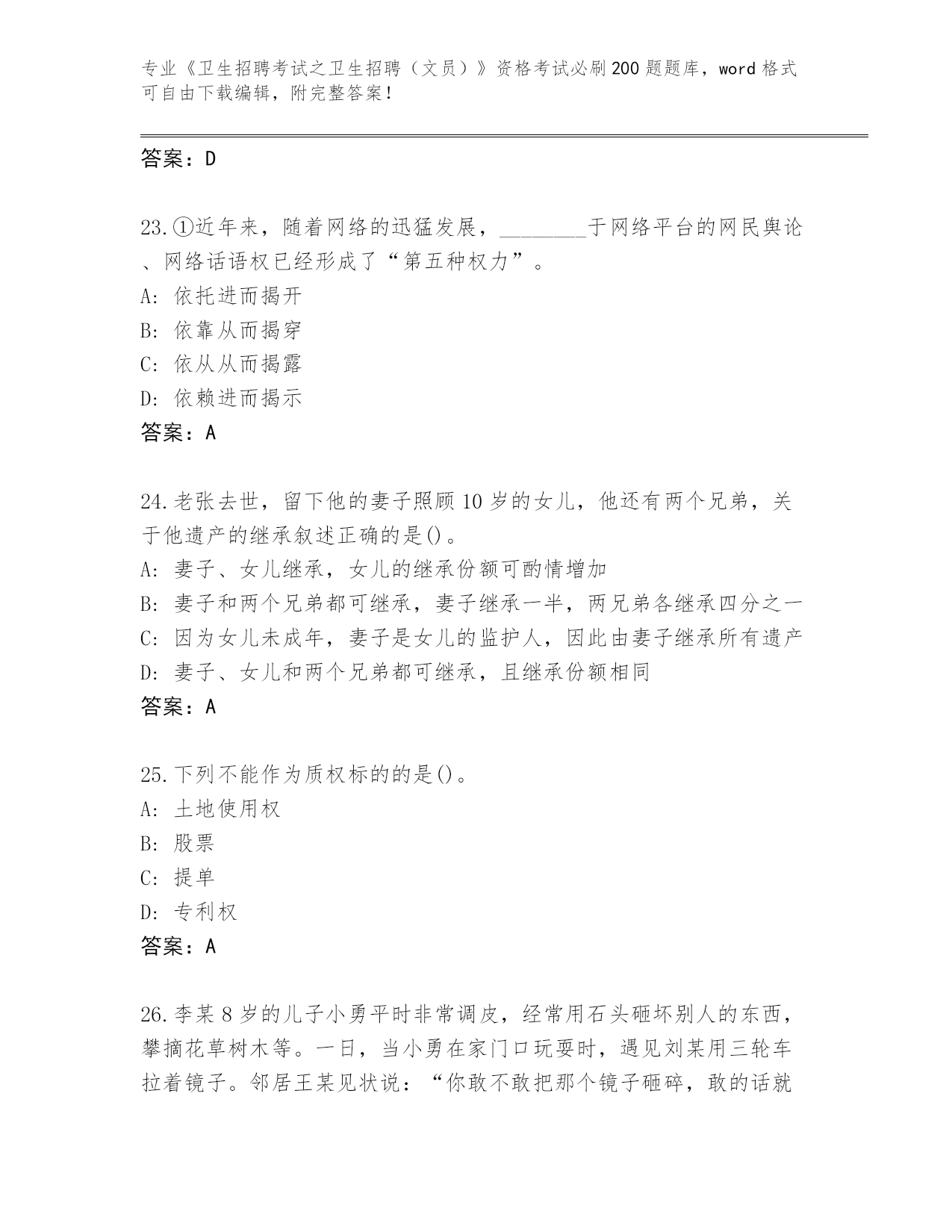 专业《卫生招聘考试之卫生招聘（文员）》资格考试必刷200题题库，word格式可自由下载编辑，附完整答案！

答案：D

23.①近年来，随着网络的迅猛发展，________于网络平台的网民舆论、网络话语权已经形成了“第五种权力”。
A: 依托进而揭开
B: 依靠从而揭穿
C: 依从从而揭露
D: 依赖进而揭示
答案：A

24.老张去世，留下他的妻子照顾10岁的女儿，他还有两个兄弟，关于他遗产的继承叙述正确的是()。
A: 妻子、女儿继承，女儿的继承份额可酌情增加
B: 妻子和两个兄弟都可继承，妻子继承一半，两兄弟各继承四分之一
C: 因为女儿未成年，妻子是女儿的监护人，因此由妻子继承所有遗产
D: 妻子、女儿和两个兄弟都可继承，且继承份额相同
答案：A

25.下列不能作为质权标的的是()。
A: 土地使用权
B: 股票
C: 提单
D: 专利权
答案：A

26.李某8岁的儿子小勇平时非常调皮，经常用石头砸坏别人的东西，攀摘花草树木等。一日，当小勇在家门口玩耍时，遇见刘某用三轮车拉着镜子。邻居王某见状说：“你敢不敢把那个镜子砸碎，敢的话就